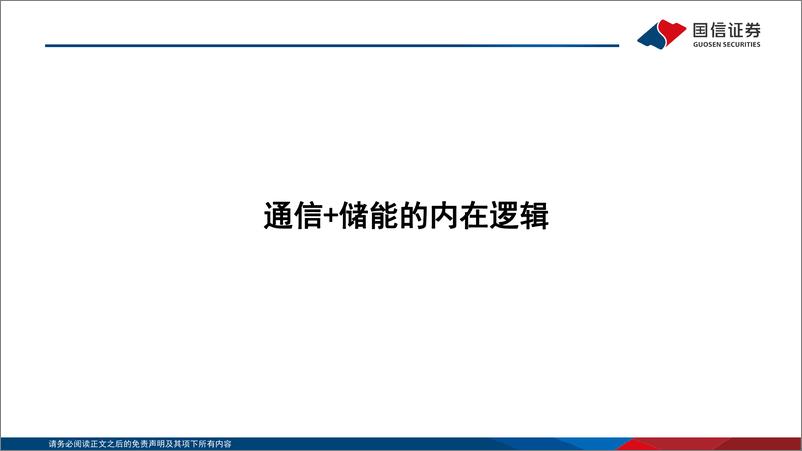 国信证券
GUOSEN SECURITIES

通信+储能的内在逻辑

请务必阅读正文之后的免责声明及其项下所有内容